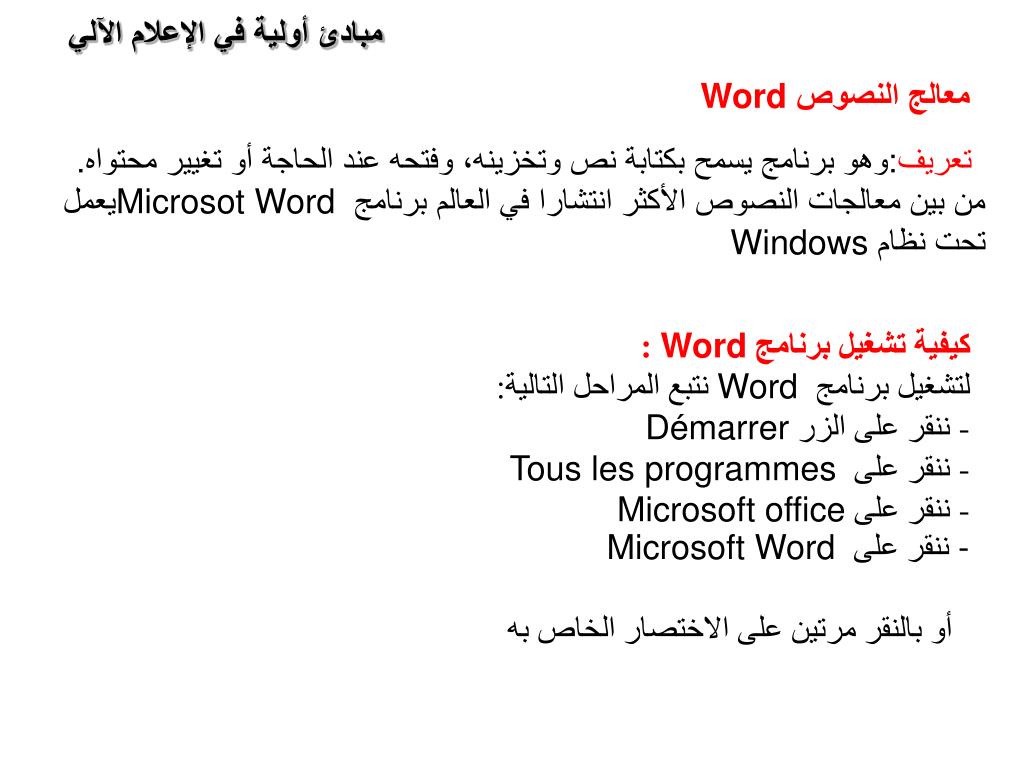 مبادئ أولية في الإعلام الآلي

معالج النصوص Word

تعريف:وهو برنامج يسمح بكتابة نص وتخزينه، وفتحه عند الحاجة أو تغيير محتواه.
من بين معالجات النصوص الأكثر انتشارا في العالم برنامج Microsot Wordيعمل تحت نظام Windows

كيفية تشغيل برنامج Word :
لتشغيل برنامج Word نتبع المراحل التالية:
- ننقر على الزر Démarrer
- ننقر على Tous les programmes
- ننقر على Microsoft office
- ننقر على Microsoft Word

أو بالنقر مرتين على الاختصار الخاص به